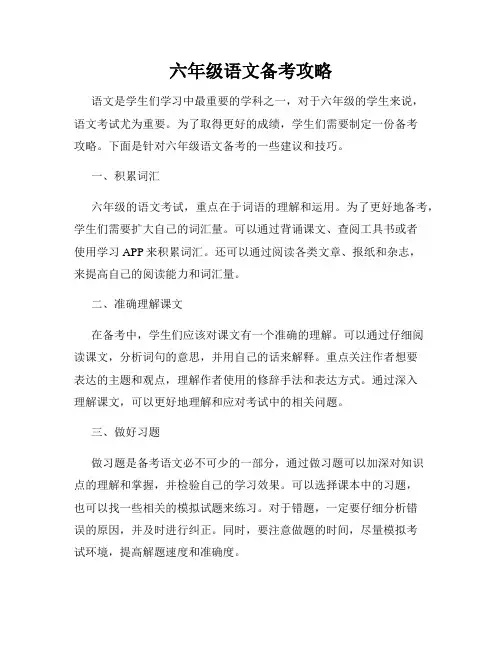 六年级语文备考攻略

语文是学生们学习中最重要的学科之一，对于六年级的学生来说，语文考试尤为重要。为了取得更好的成绩，学生们需要制定一份备考攻略。下面是针对六年级语文备考的一些建议和技巧。

一、积累词汇

六年级的语文考试，重点在于词语的理解和运用。为了更好地备考，学生们需要扩大自己的词汇量。可以通过背诵课文、查阅工具书或者使用学习 APP 来积累词汇。还可以通过阅读各类文章、报纸和杂志，来提高自己的阅读能力和词汇量。

二、准确理解课文

在备考中，学生们应该对课文有一个准确的理解。可以通过仔细阅读课文，分析词句的意思，并用自己的话来解释。重点关注作者想要表达的主题和观点，理解作者使用的修辞手法和表达方式。通过深入理解课文，可以更好地理解和应对考试中的相关问题。

三、做好习题

做习题是备考语文必不可少的一部分，通过做习题可以加深对知识点的理解和掌握，并检验自己的学习效果。可以选择课本中的习题，也可以找一些相关的模拟试题来练习。对于错题，一定要仔细分析错误的原因，并及时进行纠正。同时，要注意做题的时间，尽量模拟考试环境，提高解题速度和准确度。